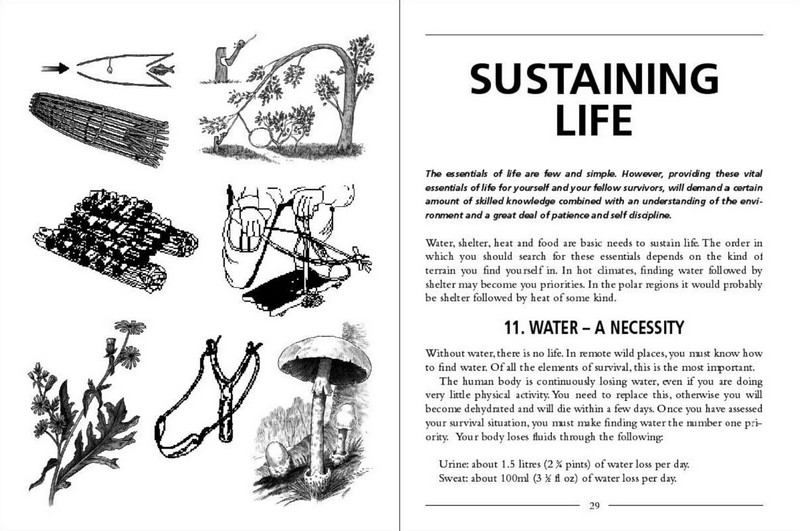 SUSTAINING LIFE

The essentials of life are few and simple. However, providing these vital essentials of life for yourself and your fellow survivors, will demand a certain amount of skilled knowledge combined with an understanding of the environment and a great deal of patience and self discipline.

Water, shelter, heat and food are basic needs to sustain life. The order in which you should search for these essentials depends on the kind of terrain you find yourself in. In hot climates, finding water followed by shelter may become you priorities. In the polar regions it would probably be shelter followed by heat of some kind.

11. WATER – A NECESSITY

Without water, there is no life. In remote wild places, you must know how to find water. Of all the elements of survival, this is the most important.

The human body is continuously losing water, even if you are doing very little physical activity. You need to replace this, otherwise you will become dehydrated and will die within a few days. Once you have assessed your survival situation, you must make finding water the number one priority. Your body loses fluids through the following:

Urine: about 1.5 litres (2 ¾ pints) of water loss per day.
Sweat: about 100ml (3 ½ fl oz) of water loss per day.

29